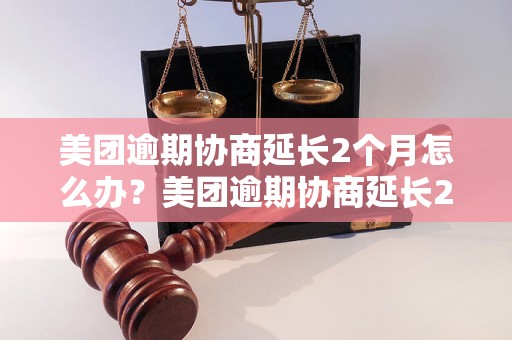 美团逾期协商延长2个月怎么办？美团逾期协商延长2